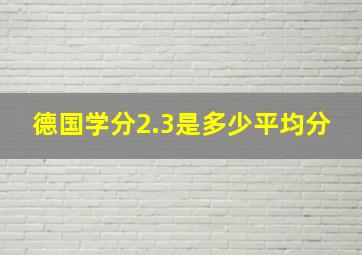 德国学分2.3是多少平均分